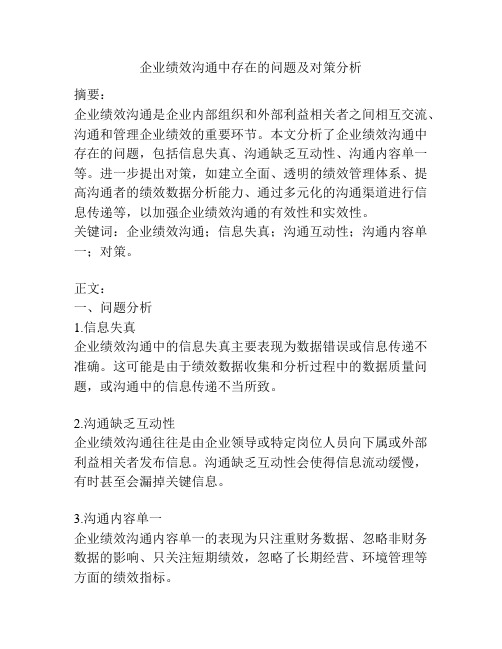 企业绩效沟通中存在的问题及对策分析

摘要：
企业绩效沟通是企业内部组织和外部利益相关者之间相互交流、沟通和管理企业绩效的重要环节。本文分析了企业绩效沟通中存在的问题，包括信息失真、沟通缺乏互动性、沟通内容单一等。进一步提出对策，如建立全面、透明的绩效管理体系、提高沟通者的绩效数据分析能力、通过多元化的沟通渠道进行信息传递等，以加强企业绩效沟通的有效性和实效性。
关键词：企业绩效沟通；信息失真；沟通互动性；沟通内容单一；对策。

正文：
一、问题分析
1.信息失真
企业绩效沟通中的信息失真主要表现为数据错误或信息传递不准确。这可能是由于绩效数据收集和分析过程中的数据质量问题，或沟通中的信息传递不当所致。

2.沟通缺乏互动性
企业绩效沟通往往是由企业领导或特定岗位人员向下属或外部利益相关者发布信息。沟通缺乏互动性会使得信息流动缓慢，有时甚至会漏掉关键信息。

3.沟通内容单一
企业绩效沟通内容单一的表现为只注重财务数据、忽略非财务数据的影响、只关注短期绩效，忽略了长期经营、环境管理等方面的绩效指标。